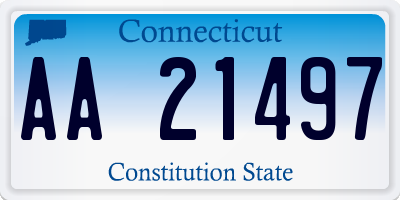 Connecticut

AA 21497

Constitution State